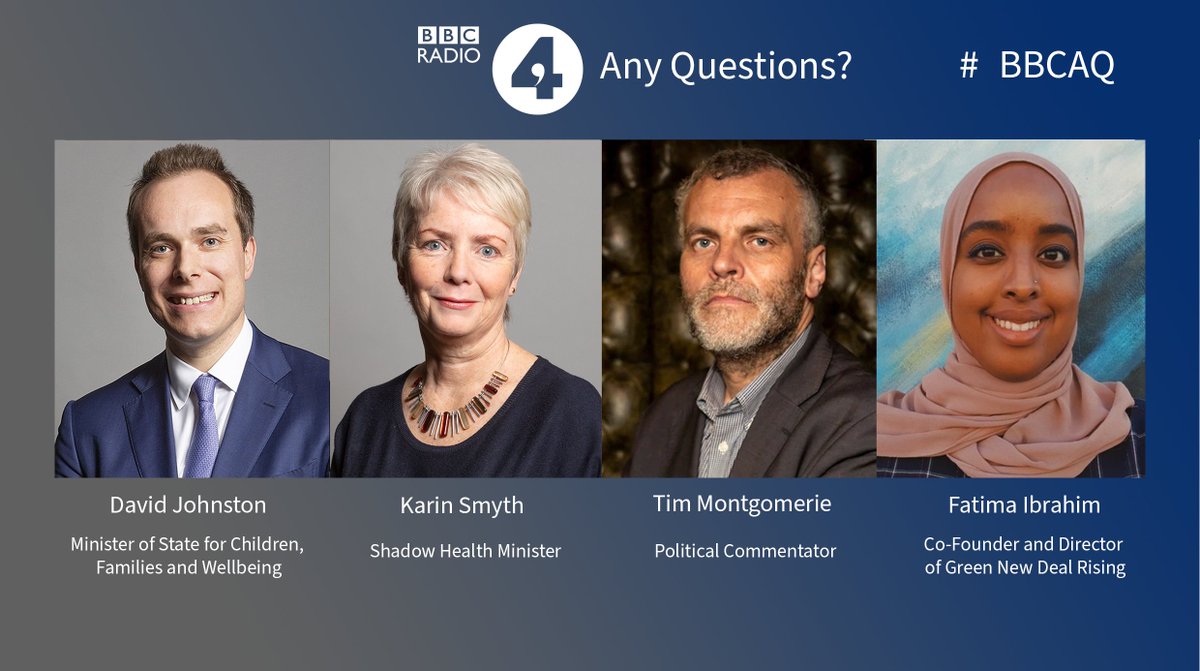 BBC RADIO 4 Any Questions? # BBCAQ

David Johnston
Minister of State for Children, Families and Wellbeing

Karin Smyth
Shadow Health Minister

Tim Montgomerie
Political Commentator

Fatima Ibrahim
Co-Founder and Director of Green New Deal Rising